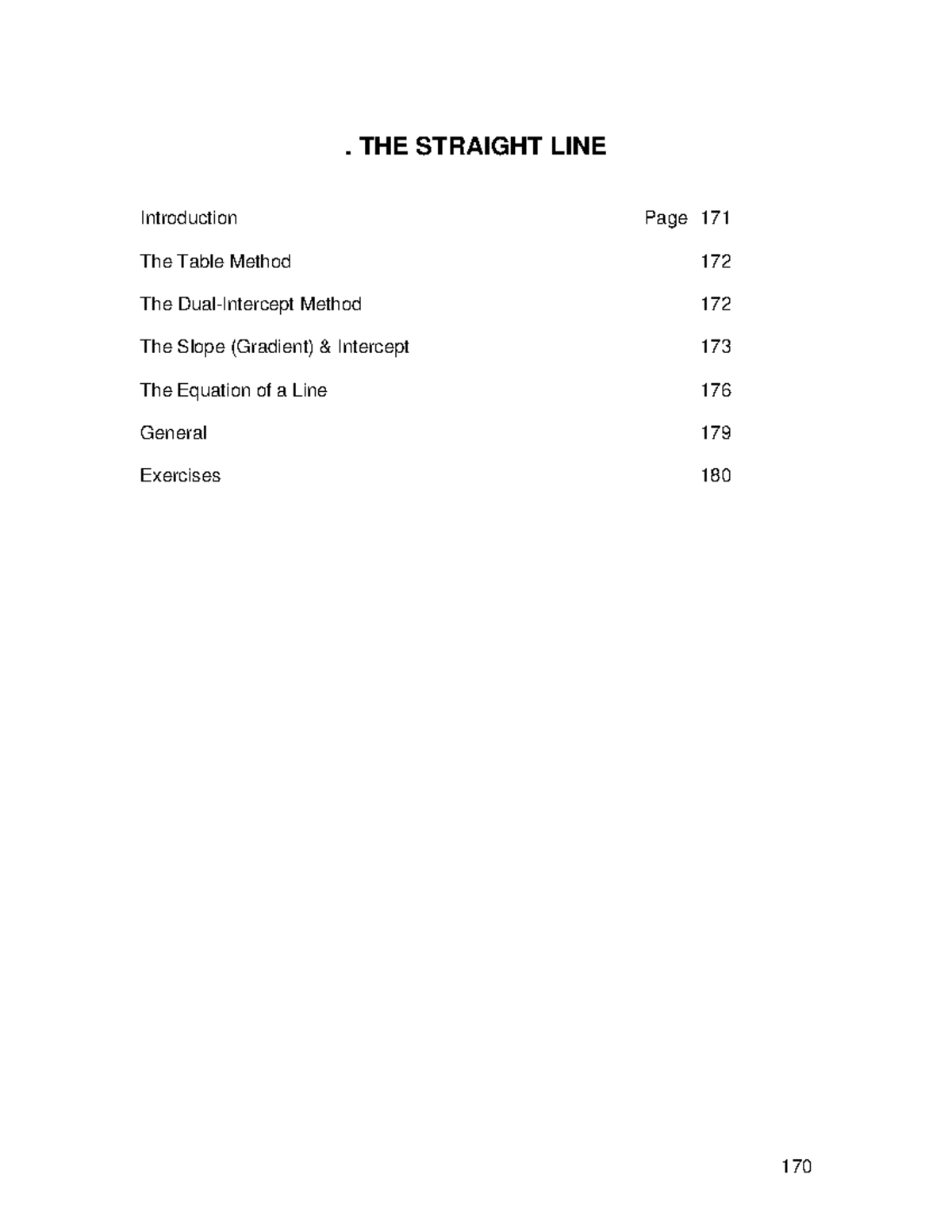 . THE STRAIGHT LINE

Introduction Page 171

The Table Method 172

The Dual-Intercept Method 172

The Slope (Gradient) & Intercept 173

The Equation of a Line 176

General 179

Exercises 180

170